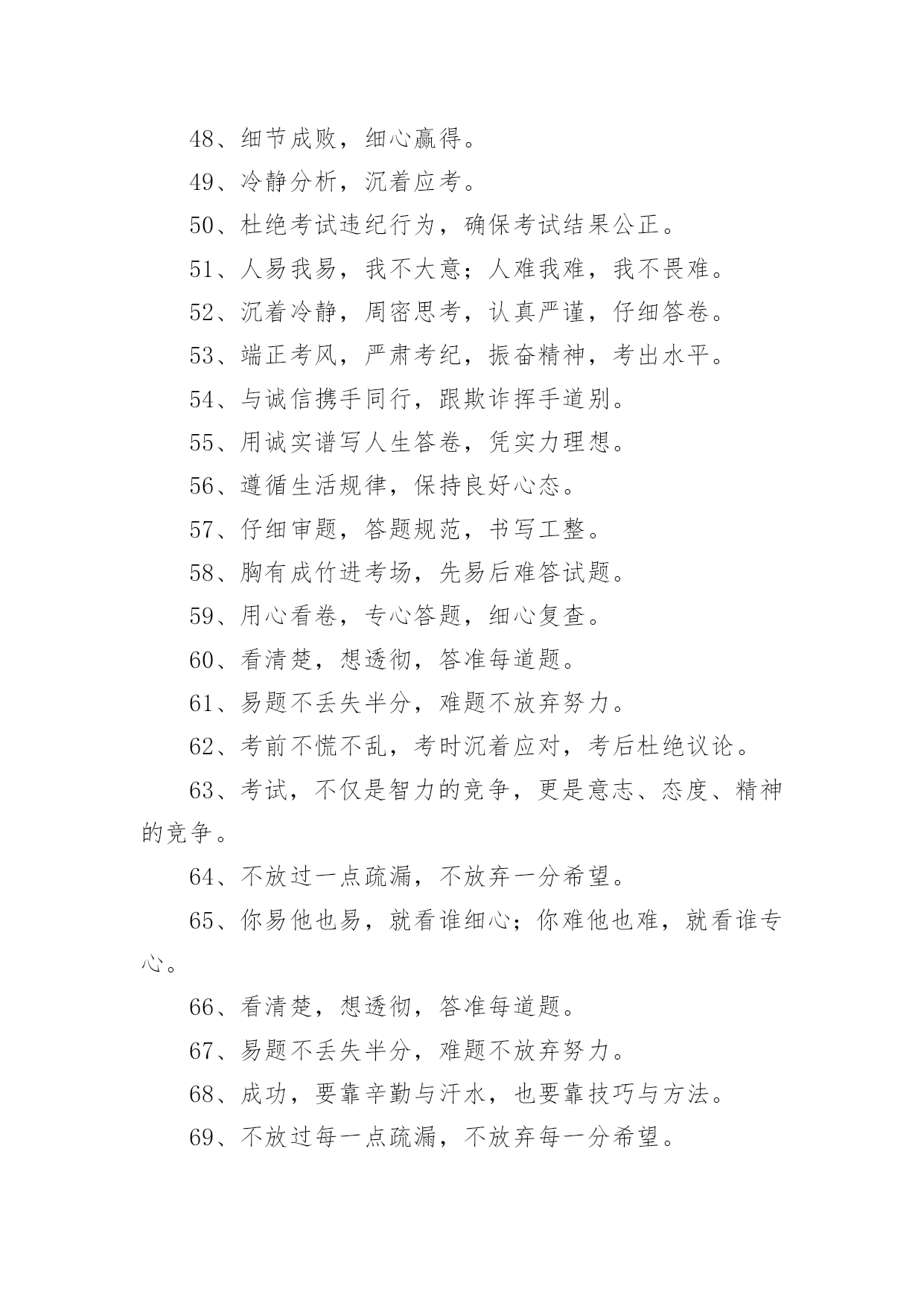 48、细节成败，细心赢得。

49、冷静分析，沉着应考。

50、杜绝考试违纪行为，确保考试结果公正。

51、人易我易，我不大意；人难我难，我不畏难。

52、沉着冷静，周密思考，认真严谨，仔细答卷。

53、端正考风，严肃考纪，振奋精神，考出水平。

54、与诚信携手同行，跟欺诈挥手道别。

55、用诚实谱写人生答卷，凭实力理想。

56、遵循生活规律，保持良好心态。

57、仔细审题，答题规范，书写工整。

58、胸有成竹进考场，先易后难答试题。

59、用心看卷，专心答题，细心复查。

60、看清楚，想透彻，答准每道题。

61、易题不丢失半分，难题不放弃努力。

62、考前不慌不乱，考时沉着应对，考后杜绝议论。

63、考试，不仅是智力的竞争，更是意志、态度、精神的竞争。

64、不放过一点疏漏，不放弃一分希望。

65、你易他也易，就看谁细心；你难他也难，就看谁专心。

66、看清楚，想透彻，答准每道题。

67、易题不丢失半分，难题不放弃努力。

68、成功，要靠辛勤与汗水，也要靠技巧与方法。

69、不放过每一点疏漏，不放弃每一分希望。